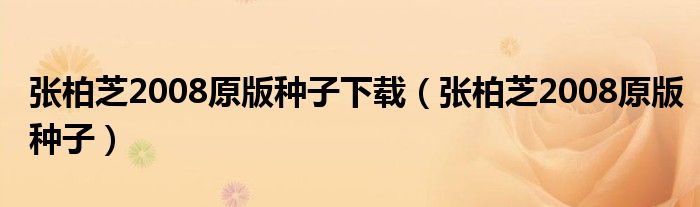 张柏芝2008原版种子下载（张柏芝2008原版种子）